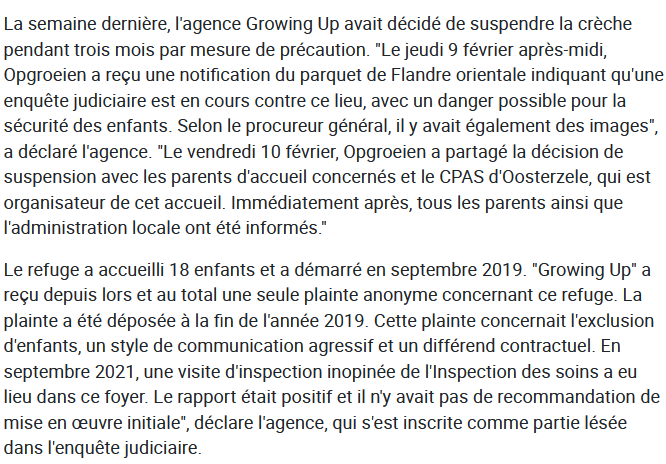 La semaine dernière, l'agence Growing Up avait décidé de suspendre la crèche pendant trois mois par mesure de précaution. "Le jeudi 9 février après-midi, Opgroeien a reçu une notification du parquet de Flandre orientale indiquant qu'une enquête judiciaire est en cours contre ce lieu, avec un danger possible pour la sécurité des enfants. Selon le procureur général, il y avait également des images", a déclaré l'agence. "Le vendredi 10 février, Opgroeien a partagé la décision de suspension avec les parents d'accueil concernés et le CPAS d'Oosterzele, qui est organisateur de cet accueil. Immédiatement après, tous les parents ainsi que l'administration locale ont été informés."

Le refuge a accueilli 18 enfants et a démarré en septembre 2019. "Growing Up" a reçu depuis lors et au total une seule plainte anonyme concernant ce refuge. La plainte a été déposée à la fin de l'année 2019. Cette plainte concernait l'exclusion d'enfants, un style de communication agressif et un différend contractuel. En septembre 2021, une visite d'inspection inopinée de l'Inspection des soins a eu lieu dans ce foyer. Le rapport était positif et il n'y avait pas de recommandation de mise en œuvre initiale", déclare l'agence, qui s'est inscrite comme partie lésée dans l'enquête judiciaire.